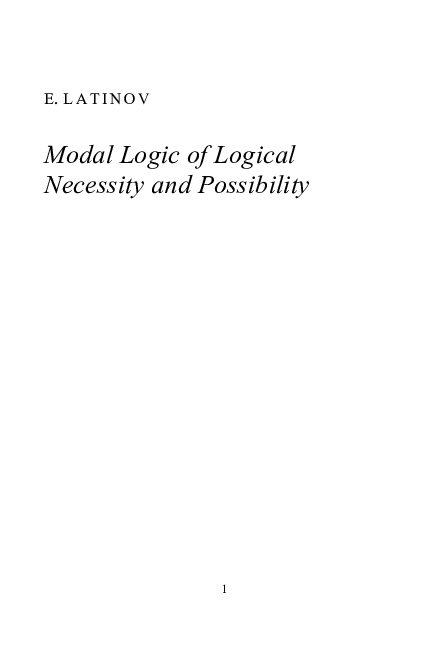 E. LATINOV

Modal Logic of Logical Necessity and Possibility

1